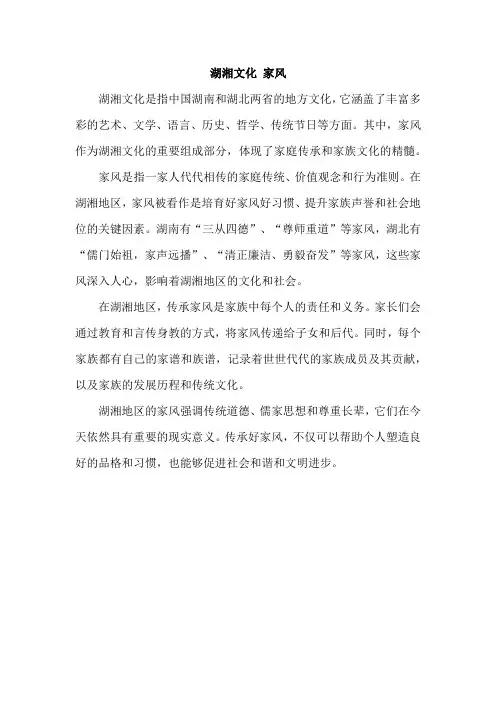 湖湘文化 家风

湖湘文化是指中国湖南和湖北两省的地方文化，它涵盖了丰富多彩的艺术、文学、语言、历史、哲学、传统节日等方面。其中，家风作为湖湘文化的重要组成部分，体现了家庭传承和家族文化的精髓。

家风是指一家人代代相传的家庭传统、价值观念和行为准则。在湖湘地区，家风被看作是培育好家风好习惯、提升家族声誉和社会地位的关键因素。湖南有“三从四德”、“尊师重道”等家风，湖北有“儒门始祖，家声远播”、“清正廉洁、勇毅奋发”等家风，这些家风深入人心，影响着湖湘地区的文化和社会。

在湖湘地区，传承家风是家族中每个人的责任和义务。家长们会通过教育和言传身教的方式，将家风传递给子女和后代。同时，每个家族都有自己的家谱和族谱，记录着世世代代的家族成员及其贡献，以及家族的发展历程和传统文化。

湖湘地区的家风强调传统道德、儒家思想和尊重长辈，它们在今天依然具有重要的现实意义。传承好家风，不仅可以帮助个人塑造良好的品格和习惯，也能够促进社会和谐和文明进步。